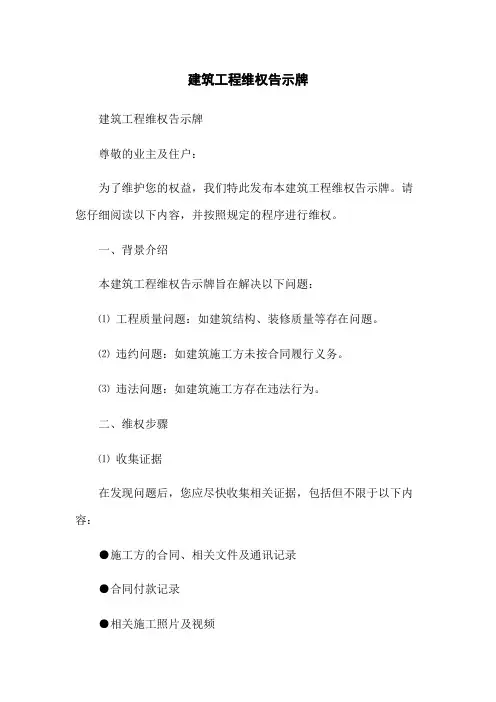 建筑工程维权告示牌

建筑工程维权告示牌

尊敬的业主及住户：

为了维护您的权益，我们特此发布本建筑工程维权告示牌。请您仔细阅读以下内容，并按照规定的程序进行维权。

一、背景介绍

本建筑工程维权告示牌旨在解决以下问题：

⑴ 工程质量问题：如建筑结构、装修质量等存在问题。

⑵ 违约问题：如建筑施工方未按合同履行义务。

⑶ 违法问题：如建筑施工方存在违法行为。

二、维权步骤

⑴ 收集证据

在发现问题后，您应尽快收集相关证据，包括但不限于以下内容：

●施工方的合同、相关文件及通讯记录

●合同付款记录

●相关施工照片及视频